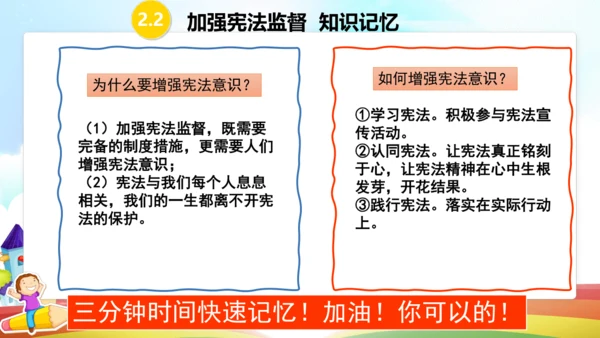 2.2 加强宪法监督 知识记忆

为什么要增强宪法意识？

（1）加强宪法监督，既需要完备的制度措施，更需要人们增强宪法意识；
（2）宪法与我们每个人息息相关，我们的一生都离不开宪法的保护。

如何增强宪法意识？

①学习宪法。积极参与宪法宣传活动。
②认同宪法。让宪法真正铭刻于心，让宪法精神在心中生根发芽，开花结果。
③践行宪法。落实在实际行动上。

三分钟时间快速记忆！加油！你可以的！